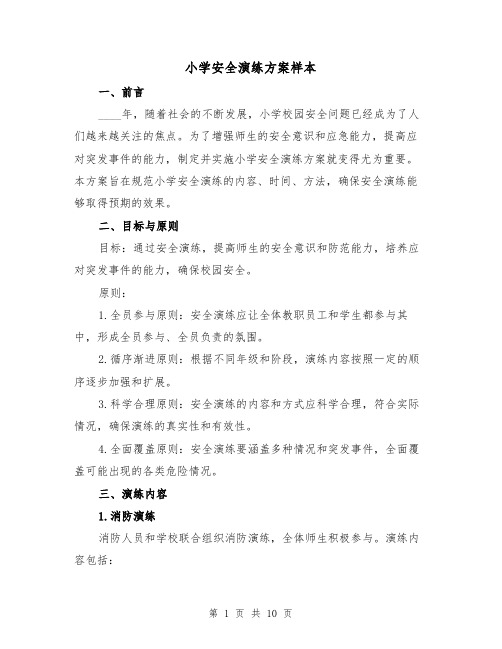 小学安全演练方案样本

一、前言

____年，随着社会的不断发展，小学校园安全问题已经成为了人们越来越关注的焦点。为了增强师生的安全意识和应急能力，提高应对突发事件的能力，制定并实施小学安全演练方案就变得尤为重要。本方案旨在规范小学安全演练的内容、时间、方法，确保安全演练能够取得预期的效果。

二、目标与原则

目标：通过安全演练，提高师生的安全意识和防范能力，培养应对突发事件的能力，确保校园安全。

原则：

1. 全员参与原则：安全演练应让全体教职员工和学生都参与其中，形成全员参与、全员负责的氛围。

2. 循序渐进原则：根据不同年级和阶段，演练内容按照一定的顺序逐步加强和扩展。

3. 科学合理原则：安全演练的内容和方式应科学合理，符合实际情况，确保演练的真实性和有效性。

4. 全面覆盖原则：安全演练要涵盖多种情况和突发事件，全面覆盖可能出现的各类危险情况。

三、演练内容

1. 消防演练

消防人员和学校联合组织消防演练，全体师生积极参与。演练内容包括：

第 1 页 共 10 页